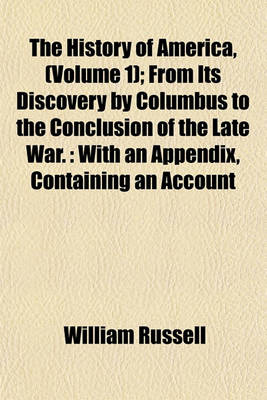 The History of America, (Volume 1); From Its Discovery by Columbus to the Conclusion of the Late War. : With an Appendix, Containing an Account

William Russell